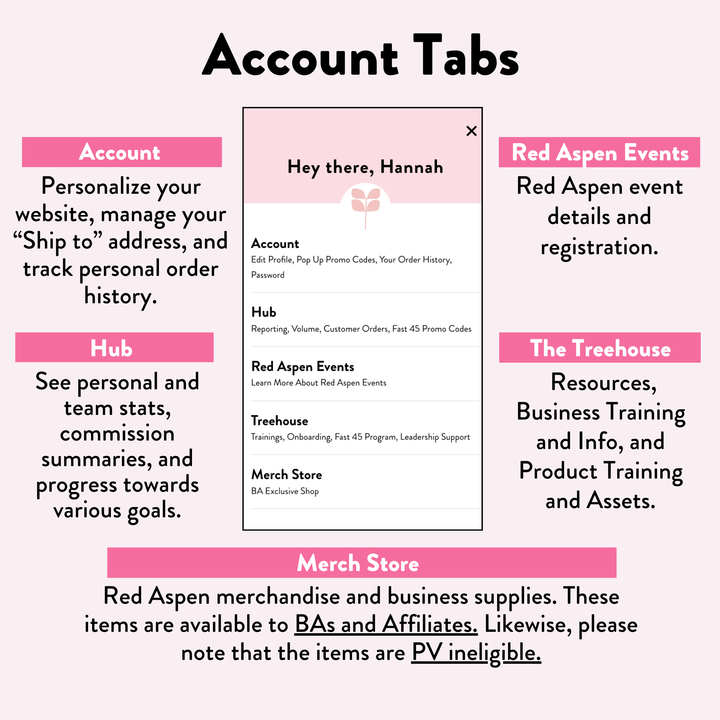 Account Tabs

Account
Personalize your website, manage your “Ship to” address, and track personal order history.

Hub
See personal and team stats, commission summaries, and progress towards various goals.

×

Hey there, Hannah

Account
Edit Profile, Pop Up Promo Codes, Your Order History, Password

Hub
Reporting, Volume, Customer Orders, Fast 45 Promo Codes

Red Aspen Events
Learn More About Red Aspen Events

Treehouse
Trainings, Onboarding, Fast 45 Program, Leadership Support

Merch Store
BA Exclusive Shop

Red Aspen Events
Red Aspen event details and registration.

The Treehouse
Resources, Business Training and Info, and Product Training and Assets.

Merch Store
Red Aspen merchandise and business supplies. These items are available to BAs and Affiliates. Likewise, please note that the items are PV ineligible.